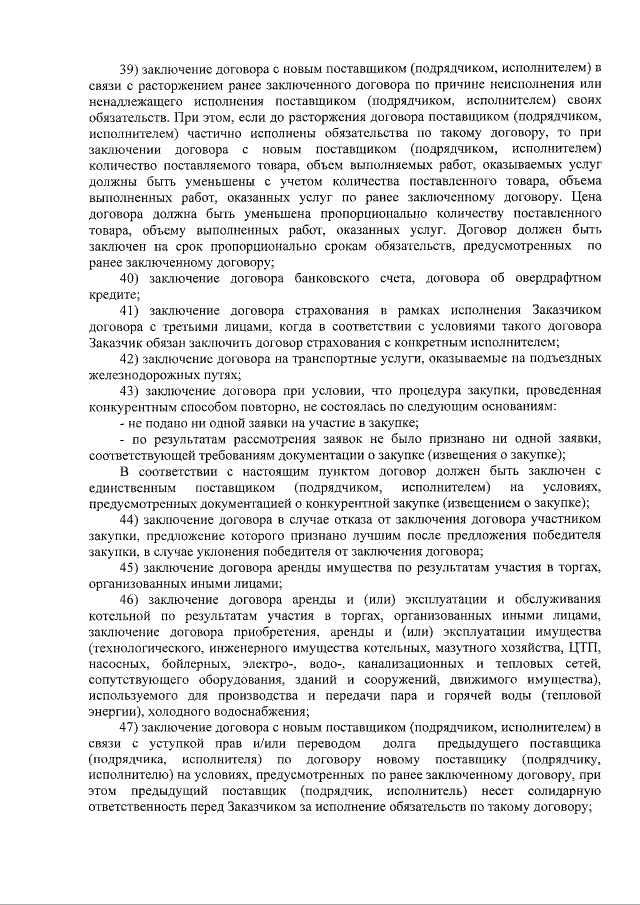 39) заключение договора с новым поставщиком (подрядчиком, исполнителем) в связи с расторжением ранее заключенного договора по причине неисполнения или ненадлежащего исполнения поставщиком (подрядчиком, исполнителем) своих обязательств. При этом, если до расторжения договора поставщиком (подрядчиком, исполнителем) частично исполнены обязательства по такому договору, то при заключении договора с новым поставщиком (подрядчиком, исполнителем) количество поставляемого товара, объем выполняемых работ, оказываемых услуг должны быть уменьшены с учетом количества поставленного товара, объема выполненных работ, оказанных услуг по ранее заключенному договору. Цена договора должна быть уменьшена пропорционально количеству поставленного товара, объему выполненных работ, оказанных услуг. Договор должен быть заключен на срок пропорционально срокам обязательств, предусмотренных по ранее заключенному договору;

40) заключение договора банковского счета, договора об овердрафтном кредите;

41) заключение договора страхования в рамках исполнения Заказчиком договора с третьими лицами, когда в соответствии с условиями такого договора Заказчик обязан заключить договор страхования с конкретным исполнителем;

42) заключение договора на транспортные услуги, оказываемые на подъездных железнодорожных путях;

43) заключение договора при условии, что процедура закупки, проведенная конкурентным способом повторно, не состоялась по следующим основаниям:

- не подано ни одной заявки на участие в закупке;

- по результатам рассмотрения заявок не было признано ни одной заявки, соответствующей требованиям документации о закупке (извещения о закупке);

В соответствии с настоящим пунктом договор должен быть заключен с единственным поставщиком (подрядчиком, исполнителем) на условиях, предусмотренных документацией о конкурентной закупке (извещением о закупке);

44) заключение договора в случае отказа от заключения договора участником закупки, предложение которого признано лучшим после предложения победителя закупки, в случае уклонения победителя от заключения договора;

45) заключение договора аренды имущества по результатам участия в торгах, организованных иными лицами;

46) заключение договора аренды и (или) эксплуатации и обслуживания котельной по результатам участия в торгах, организованных иными лицами, заключение договора приобретения, аренды и (или) эксплуатации имущества (технологического, инженерного имущества котельных, мазутного хозяйства, ЦТП, насосных, бойлерных, электро-, водо-, канализационных и тепловых сетей, сопутствующего оборудования, зданий и сооружений, движимого имущества), используемого для производства и передачи пара и горячей воды (тепловой энергии), холодного водоснабжения;

47) заключение договора с новым поставщиком (подрядчиком, исполнителем) в связи с уступкой прав и/или переводом долга предыдущего поставщика (подрядчика, исполнителя) по договору новому поставщику (подрядчику, исполнителю) на условиях, предусмотренных по ранее заключенному договору, при этом предыдущий поставщик (подрядчик, исполнитель) несет солидарную ответственность перед Заказчиком за исполнение обязательств по такому договору;